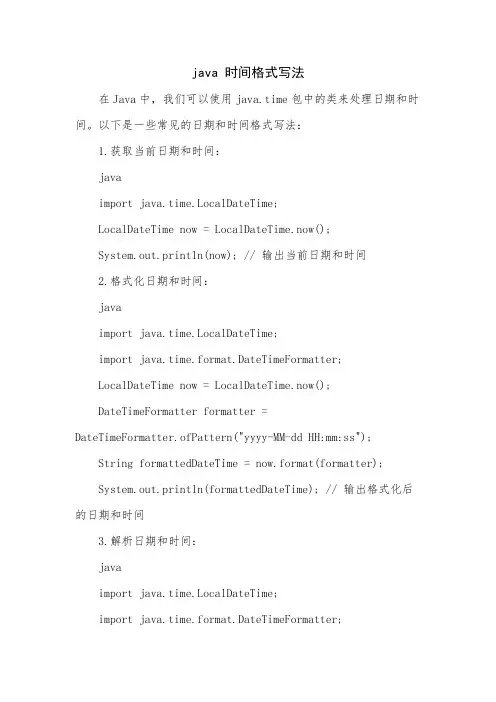 java 时间格式写法

在 Java 中，我们可以使用 java.time 包中的类来处理日期和时间。以下是一些常见的日期和时间格式写法：

1.获取当前日期和时间：

java

import java.time.LocalDateTime;

LocalDateTime now = LocalDateTime.now();

System.out.println(now); // 输出当前日期和时间

2.格式化日期和时间：

java

import java.time.LocalDateTime;

import java.time.format.DateTimeFormatter;

LocalDateTime now = LocalDateTime.now();

DateTimeFormatter formatter = DateTimeFormatter.ofPattern("yyyy-MM-dd HH:mm:ss");

String formattedDateTime = now.format(formatter);

System.out.println(formattedDateTime); // 输出格式化后的日期和时间

3.解析日期和时间：

java

import java.time.LocalDateTime;

import java.time.format.DateTimeFormatter;